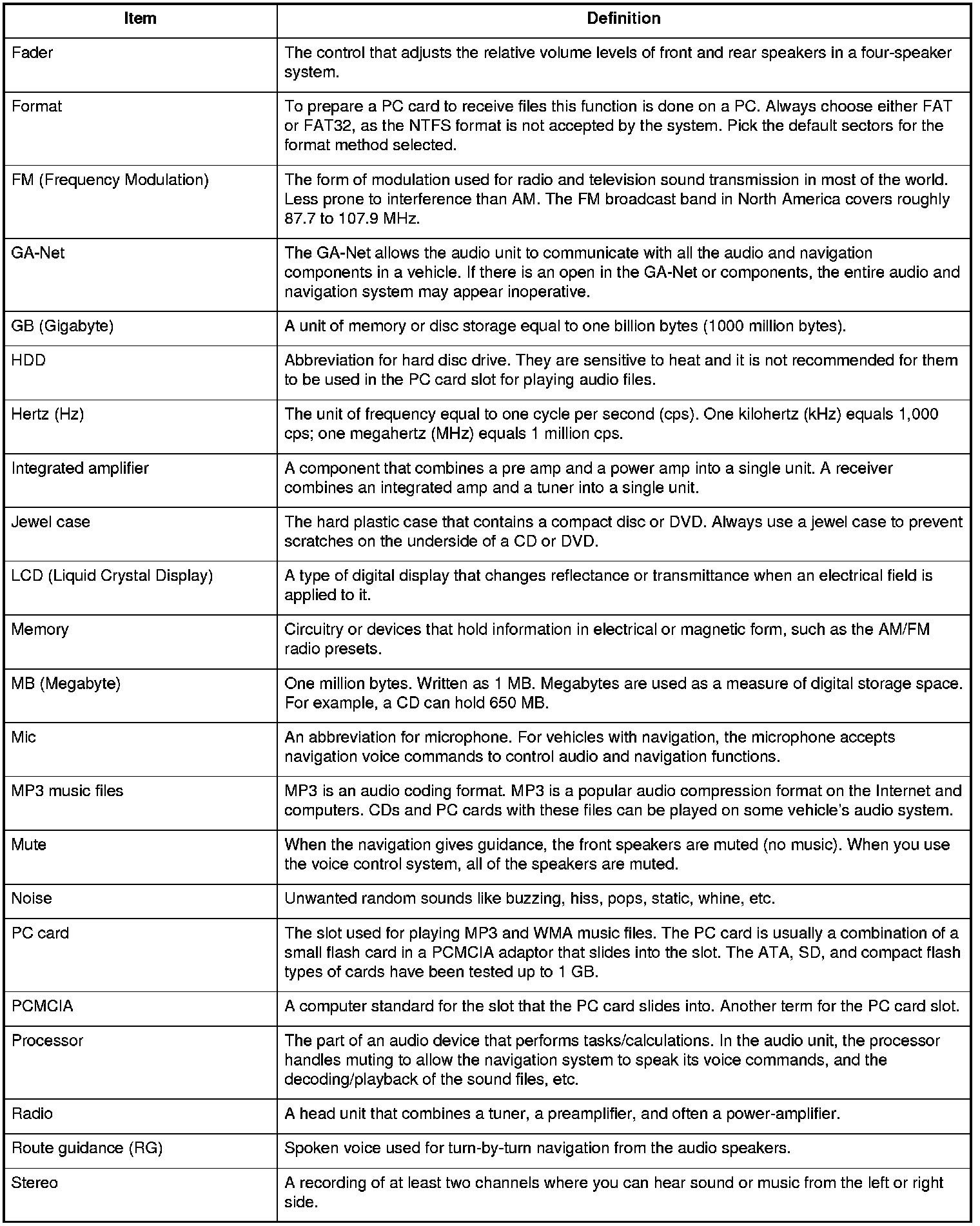 | Item | Definition |
|---|---|
| Fader | The control that adjusts the relative volume levels of front and rear speakers in a four-speaker system. |
| Format | To prepare a PC card to receive files this function is done on a PC. Always choose either FAT or FAT32, as the NTFS format is not accepted by the system. Pick the default sectors for the format method selected. |
| FM (Frequency Modulation) | The form of modulation used for radio and television sound transmission in most of the world. Less prone to interference than AM. The FM broadcast band in North America covers roughly 87.7 to 107.9 MHz. |
| GA-Net | The GA-Net allows the audio unit to communicate with all the audio and navigation components in a vehicle. If there is an open in the GA-Net or components, the entire audio and navigation system may appear inoperative. |
| GB (Gigabyte) | A unit of memory or disc storage equal to one billion bytes (1000 million bytes). |
| HDD | Abbreviation for hard disc drive. They are sensitive to heat and it is not recommended for them to be used in the PC card slot for playing audio files. |
| Hertz (Hz) | The unit of frequency equal to one cycle per second (cps). One kilohertz (kHz) equals 1,000 cps; one megahertz (MHz) equals 1 million cps. |
| Integrated amplifier | A component that combines a pre amp and a power amp into a single unit. A receiver combines an integrated amp and a tuner into a single unit. |
| Jewel case | The hard plastic case that contains a compact disc or DVD. Always use a jewel case to prevent scratches on the underside of a CD or DVD. |
| LCD (Liquid Crystal Display) | A type of digital display that changes reflectance or transmittance when an electrical field is applied to it. |
| Memory | Circuitry or devices that hold information in electrical or magnetic form, such as the AM/FM radio presets. |
| MB (Megabyte) | One million bytes. Written as 1 MB. Megabytes are used as a measure of digital storage space. For example, a CD can hold 650 MB. |
| Mic | An abbreviation for microphone. For vehicles with navigation, the microphone accepts navigation voice commands to control audio and navigation functions. |
| MP3 music files | MP3 is an audio coding format. MP3 is a popular audio compression format on the Internet and computers. CDs and PC cards with these files can be played on some vehicle's audio system. |
| Mute | When the navigation gives guidance, the front speakers are muted (no music). When you use the voice control system, all of the speakers are muted. |
| Noise | Unwanted random sounds like buzzing, hiss, pops, static, whine, etc. |
| PC card | The slot used for playing MP3 and WMA music files. The PC card is usually a combination of a small flash card in a PCMCIA adaptor that slides into the slot. The ATA, SD, and compact flash types of cards have been tested up to 1 GB. |
| PCMCIA | A computer standard for the slot that the PC card slides into. Another term for the PC card slot. |
| Processor | The part of an audio device that performs tasks/calculations. In the audio unit, the processor handles muting to allow the navigation system to speak its voice commands, and the decoding/playback of the sound files, etc. |
| Radio | A head unit that combines a tuner, a preamplifier, and often a power-amplifier. |
| Route guidance (RG) | Spoken voice used for turn-by-turn navigation from the audio speakers. |
| Stereo | A recording of at least two channels where you can hear sound or music from the left or right side. |